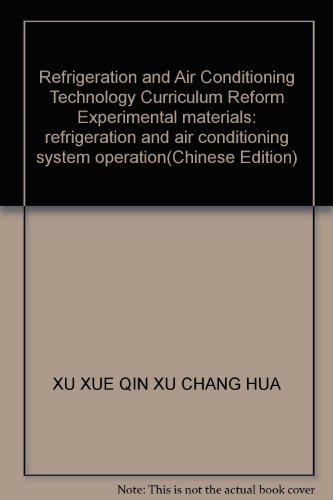 Refrigeration and Air Conditioning Technology Curriculum Reform Experimental materials: refrigeration and air conditioning system operation(Chinese Edition)

XU XUE QIN XU CHANG HUA

Note: This is not the actual book cover